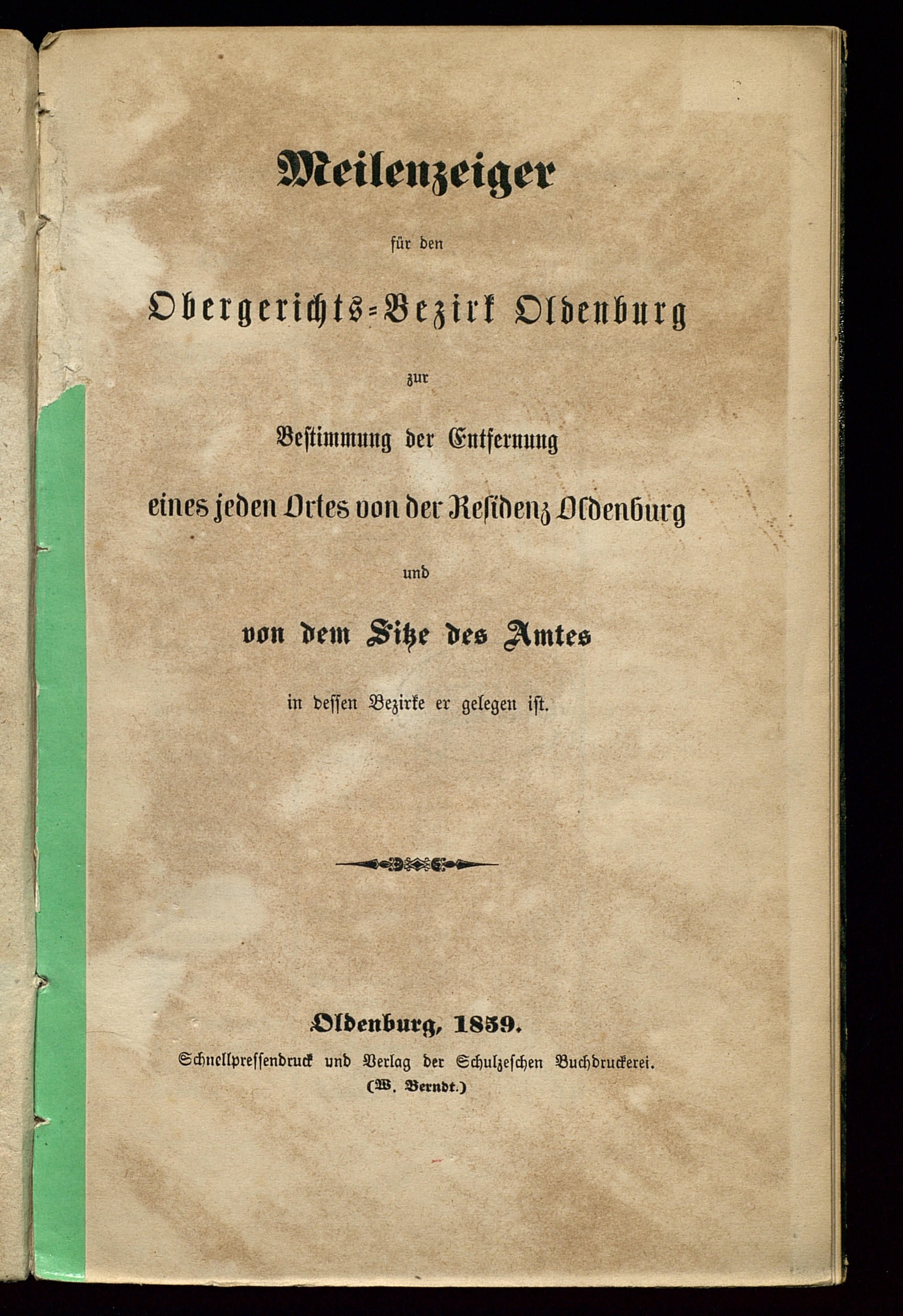 Meilenzeiger

für den

Obergerichts-Bezirk Oldenburg

zur

Bestimmung der Entfernung

eines jeden Ortes von der Residenz Oldenburg

und

von dem Sitze des Amtes

in dessen Bezirke er gelegen ist.

Oldenburg, 1859.

Schnellpressendruck und Verlag der Schulzeschen Buchdruckerei.
(W. Berndt.)